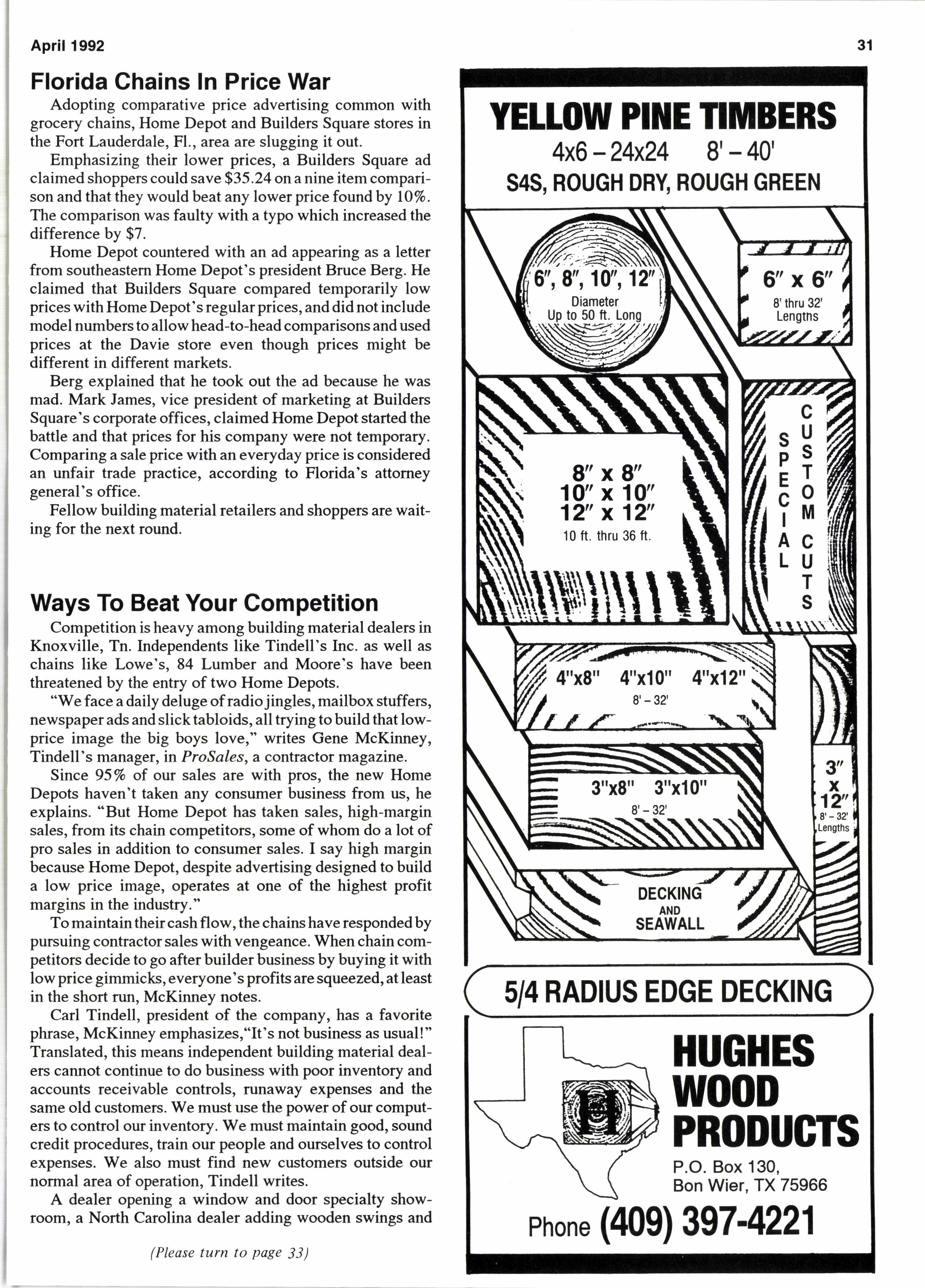 April 1992

31

Florida Chains In Price War

Adopting comparative price advertising common with grocery chains, Home Depot and Builders Square stores in the Fort Lauderdale, Fl., area are slugging it out.

Emphasizing their lower prices, a Builders Square ad claimed shoppers could save $35.24 on a nine item comparison and that they would beat any lower price found by 10%. The comparison was faulty with a typo which increased the difference by $7.

Home Depot countered with an ad appearing as a letter from southeastern Home Depot's president Bruce Berg. He claimed that Builders Square compared temporarily low prices with Home Depot's regular prices, and did not include model numbers to allow head-to-head comparisons and used prices at the Davie store even though prices might be different in different markets.

Berg explained that he took out the ad because he was mad. Mark James, vice president of marketing at Builders Square's corporate offices, claimed Home Depot started the battle and that prices for his company were not temporary. Comparing a sale price with an everyday price is considered an unfair trade practice, according to Florida's attorney general's office.

Fellow building material retailers and shoppers are waiting for the next round.

Ways To Beat Your Competition

Competition is heavy among building material dealers in Knoxville, Tn. Independents like Tindell's Inc. as well as chains like Lowe's, 84 Lumber and Moore's have been threatened by the entry of two Home Depots.

"We face a daily deluge of radio jingles, mailbox stuffers, newspaper ads and slick tabloids, all trying to build that low-price image the big boys love," writes Gene McKinney, Tindell's manager, in ProSales, a contractor magazine.

Since 95% of our sales are with pros, the new Home Depots haven't taken any consumer business from us, he explains. "But Home Depot has taken sales, high-margin sales, from its chain competitors, some of whom do a lot of pro sales in addition to consumer sales. I say high margin because Home Depot, despite advertising designed to build a low price image, operates at one of the highest profit margins in the industry."

To maintain their cash flow, the chains have responded by pursuing contractor sales with vengeance. When chain competitors decide to go after builder business by buying it with low price gimmicks, everyone's profits are squeezed, at least in the short run, McKinney notes.

Carl Tindell, president of the company, has a favorite phrase, McKinney emphasizes,"It's not business as usual!" Translated, this means independent building material dealers cannot continue to do business with poor inventory and accounts receivable controls, runaway expenses and the same old customers. We must use the power of our computers to control our inventory. We must maintain good, sound credit procedures, train our people and ourselves to control expenses. We also must find new customers outside our normal area of operation, Tindell writes.

A dealer opening a window and door specialty showroom, a North Carolina dealer adding wooden swings and

(Please turn to page 33)

YELLOW PINE TIMBERS
4x6 – 24x24 8' – 40'
S4S, ROUGH DRY, ROUGH GREEN

6", 8", 10", 12"
Diameter
Up to 50 ft. Long

6" x 6"
8' thru 32'
Lengtns

8" x 8"
10" x 10"
12" x 12"
10 ft. thru 36 ft.

SPECIAL
CUSTOM CUTS

4"x8" 4"x10" 4"x12"
8' – 32'

3"x8" 3"x10"
8' – 32'

3" x 12"
8' – 32'
Lengths

DECKING
AND
SEAWALL

5/4 RADIUS EDGE DECKING

HUGHES
WOOD
PRODUCTS
P.O. Box 130,
Bon Wier, TX 75966

Phone (409) 397-4221